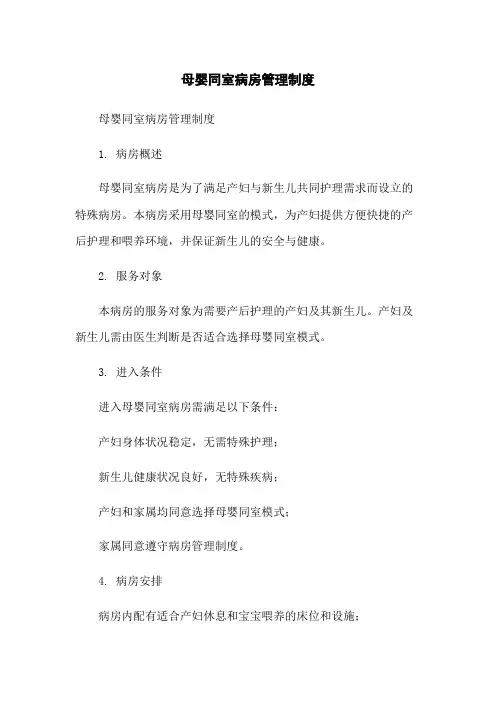 母婴同室病房管理制度

母婴同室病房管理制度

1. 病房概述

母婴同室病房是为了满足产妇与新生儿共同护理需求而设立的特殊病房。本病房采用母婴同室的模式，为产妇提供方便快捷的产后护理和喂养环境，并保证新生儿的安全与健康。

2. 服务对象

本病房的服务对象为需要产后护理的产妇及其新生儿。产妇及新生儿需由医生判断是否适合选择母婴同室模式。

3. 进入条件

进入母婴同室病房需满足以下条件：

产妇身体状况稳定，无需特殊护理；

新生儿健康状况良好，无特殊疾病；

产妇和家属均同意选择母婴同室模式；

家属同意遵守病房管理制度。

4. 病房安排

病房内配有适合产妇休息和宝宝喂养的床位和设施；